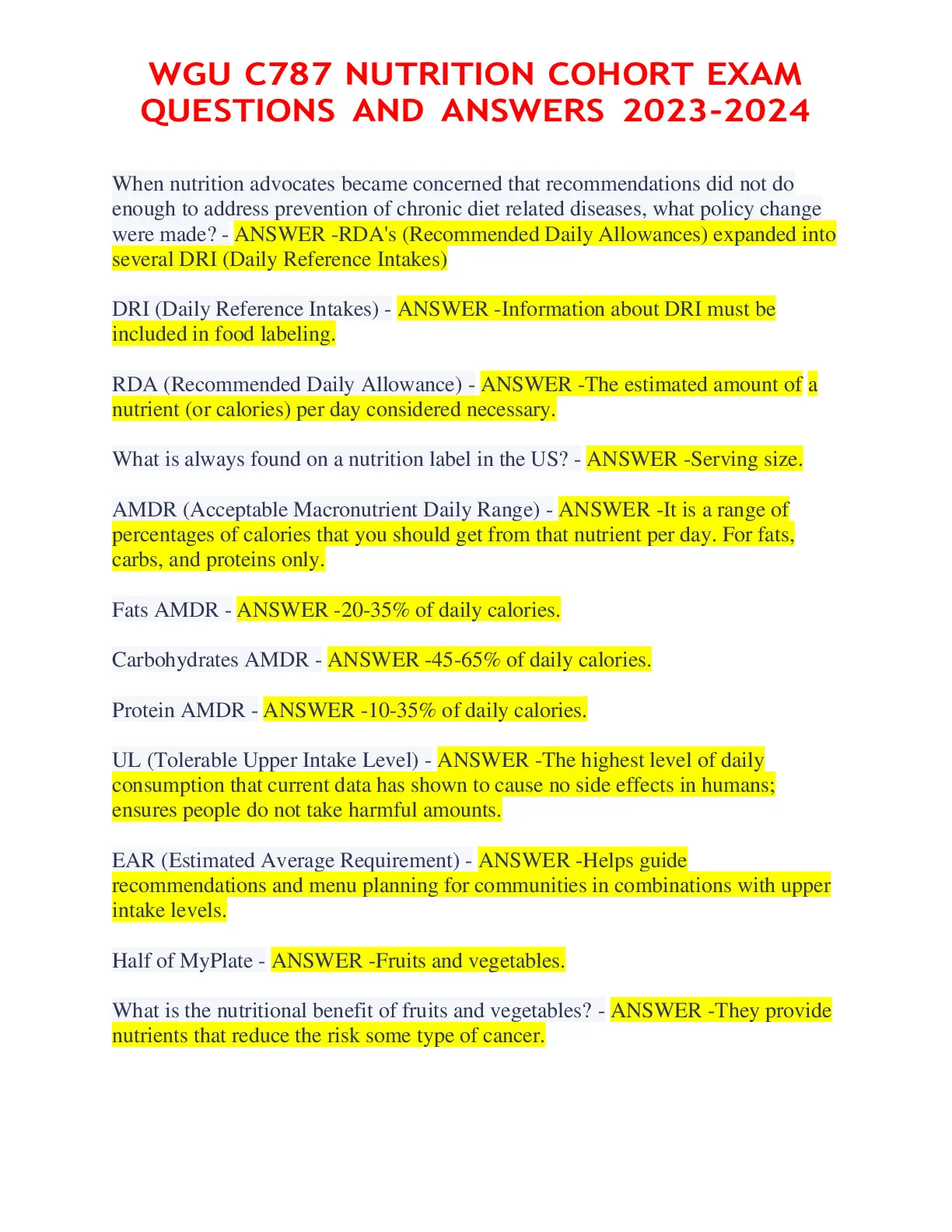 WGU C787 NUTRITION COHORT EXAM QUESTIONS AND ANSWERS 2023-2024

When nutrition advocates became concerned that recommendations did not do enough to address prevention of chronic diet related diseases, what policy change were made? - ANSWER -RDA's (Recommended Daily Allowances) expanded into several DRI (Daily Reference Intakes)

DRI (Daily Reference Intakes) - ANSWER -Information about DRI must be included in food labeling.

RDA (Recommended Daily Allowance) - ANSWER -The estimated amount of a nutrient (or calories) per day considered necessary.

What is always found on a nutrition label in the US? - ANSWER -Serving size.

AMDR (Acceptable Macronutrient Daily Range) - ANSWER -It is a range of percentages of calories that you should get from that nutrient per day. For fats, carbs, and proteins only.

Fats AMDR - ANSWER -20-35% of daily calories.

Carbohydrates AMDR - ANSWER -45-65% of daily calories.

Protein AMDR - ANSWER -10-35% of daily calories.

UL (Tolerable Upper Intake Level) - ANSWER -The highest level of daily consumption that current data has shown to cause no side effects in humans; ensures people do not take harmful amounts.

EAR (Estimated Average Requirement) - ANSWER -Helps guide recommendations and menu planning for communities in combinations with upper intake levels.

Half of MyPlate - ANSWER -Fruits and vegetables.

What is the nutritional benefit of fruits and vegetables? - ANSWER -They provide nutrients that reduce the risk some type of cancer.